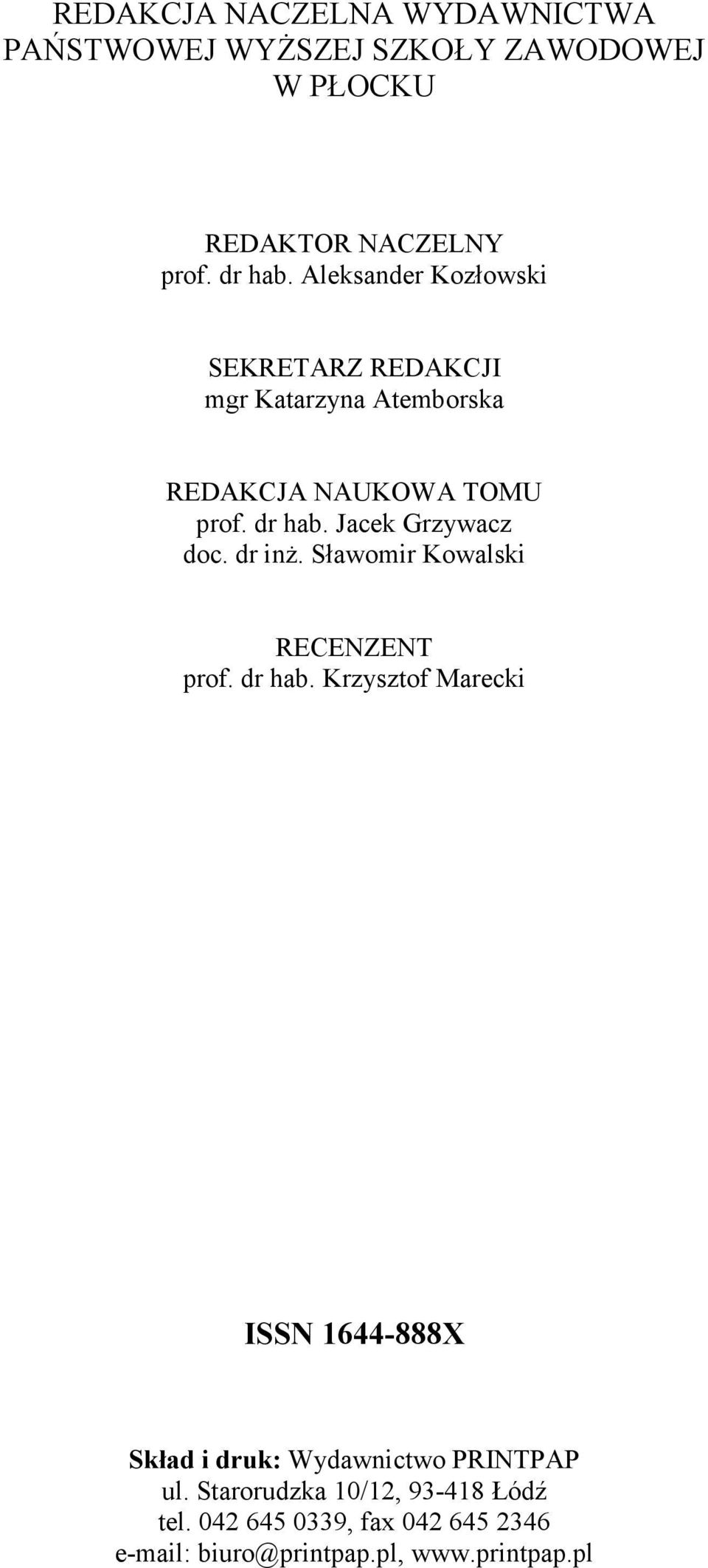 REDAKCJA NACZELNA WYDAWNICTWA
PAŃSTWOWEJ WYŻSZEJ SZKOŁY ZAWODOWEJ
W PŁOCKU

REDAKTOR NACZELNY
prof. dr hab. Aleksander Kozłowski

SEKRETARZ REDAKCJI
mgr Katarzyna Atemborska

REDAKCJA NAUKOWA TOMU
prof. dr hab. Jacek Grzywacz
doc. dr inż. Sławomir Kowalski

RECENZENT
prof. dr hab. Krzysztof Marecki

ISSN 1644-888X

Skład i druk: Wydawnictwo PRINTPAP
ul. Starorudzka 10/12, 93-418 Łódź
tel. 042 645 0339, fax 042 645 2346
e-mail: biuro@printpap.pl, www.printpap.pl